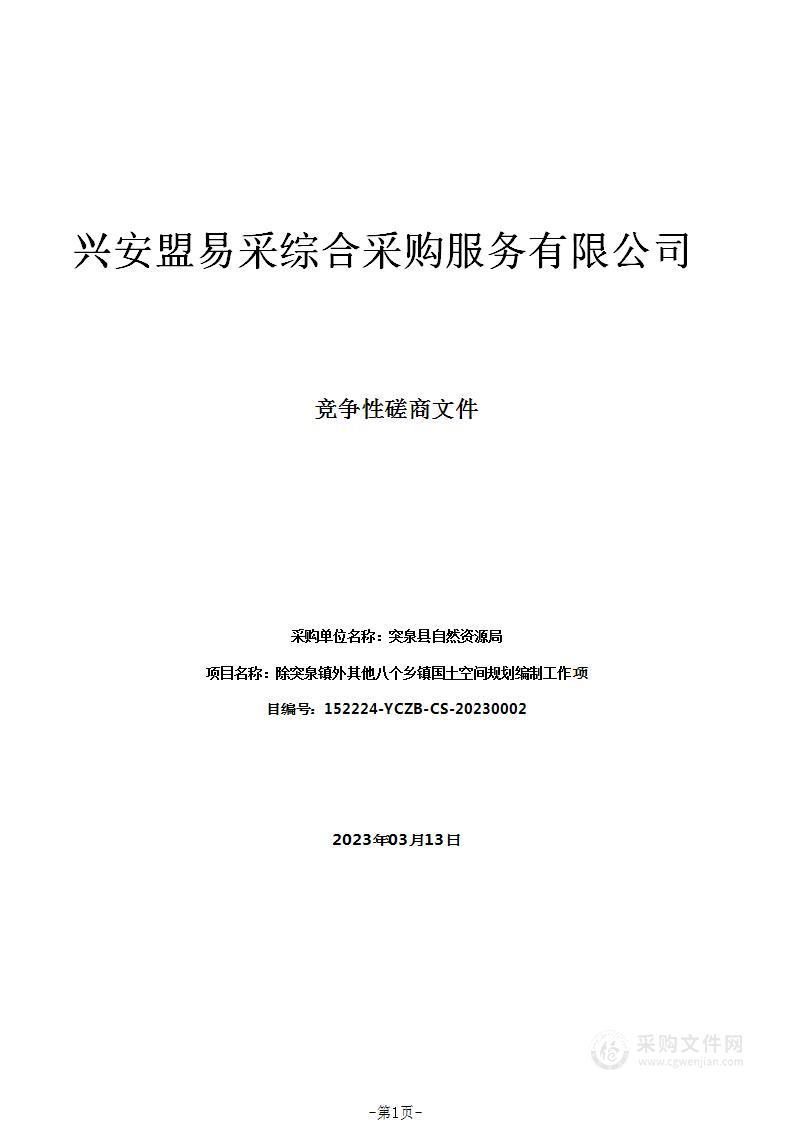 兴安盟易采综合采购服务有限公司

竞争性磋商文件

采购单位名称：突泉县自然资源局

项目名称：除突泉镇外其他八个乡镇国土空间规划编制工作项

目编号：152224-YCZB-CS-20230002

2023年03月13日

采购文件网
www.cgwenjian.com

-第1页-